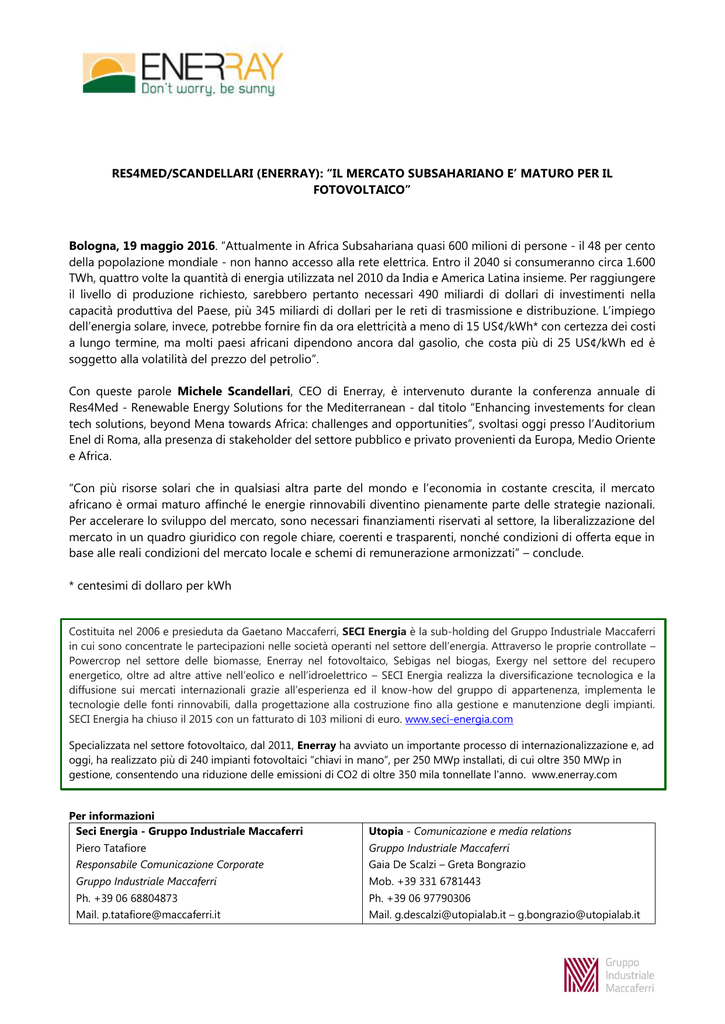 ENERRAY
Don't worry, be sunny

RES4MED/SCANDELLARI (ENERRAY): "IL MERCATO SUBSAHARIANO E' MATURO PER IL FOTOVOLTAICO"

Bologna, 19 maggio 2016. "Attualmente in Africa Subsahariana quasi 600 milioni di persone - il 48 per cento della popolazione mondiale - non hanno accesso alla rete elettrica. Entro il 2040 si consumeranno circa 1.600 TWh, quattro volte la quantità di energia utilizzata nel 2010 da India e America Latina insieme. Per raggiungere il livello di produzione richiesto, sarebbero pertanto necessari 490 miliardi di dollari di investimenti nella capacità produttiva del Paese, più 345 miliardi di dollari per le reti di trasmissione e distribuzione. L'impiego dell'energia solare, invece, potrebbe fornire fin da ora elettricità a meno di 15 US¢/kWh* con certezza dei costi a lungo termine, ma molti paesi africani dipendono ancora dal gasolio, che costa più di 25 US¢/kWh ed è soggetto alla volatilità del prezzo del petrolio".

Con queste parole Michele Scandellari, CEO di Enerray, è intervenuto durante la conferenza annuale di Res4Med - Renewable Energy Solutions for the Mediterranean - dal titolo "Enhancing investements for clean tech solutions, beyond Mena towards Africa: challenges and opportunities", svoltasi oggi presso l'Auditorium Enel di Roma, alla presenza di stakeholder del settore pubblico e privato provenienti da Europa, Medio Oriente e Africa.

"Con più risorse solari che in qualsiasi altra parte del mondo e l'economia in costante crescita, il mercato africano è ormai maturo affinché le energie rinnovabili diventino pienamente parte delle strategie nazionali. Per accelerare lo sviluppo del mercato, sono necessari finanziamenti riservati al settore, la liberalizzazione del mercato in un quadro giuridico con regole chiare, coerenti e trasparenti, nonché condizioni di offerta eque in base alle reali condizioni del mercato locale e schemi di remunerazione armonizzati" – conclude.

* centesimi di dollaro per kWh

Costituita nel 2006 e presieduta da Gaetano Maccaferri, SECI Energia è la sub-holding del Gruppo Industriale Maccaferri in cui sono concentrate le partecipazioni nelle società operanti nel settore dell'energia. Attraverso le proprie controllate – Powercrop nel settore delle biomasse, Enerray nel fotovoltaico, Sebigas nel biogas, Exergy nel settore del recupero energetico, oltre ad altre attive nell'eolico e nell'idroelettrico – SECI Energia realizza la diversificazione tecnologica e la diffusione sui mercati internazionali grazie all'esperienza ed il know-how del gruppo di appartenenza, implementa le tecnologie delle fonti rinnovabili, dalla progettazione alla costruzione fino alla gestione e manutenzione degli impianti. SECI Energia ha chiuso il 2015 con un fatturato di 103 milioni di euro. www.seci-energia.com

Specializzata nel settore fotovoltaico, dal 2011, Enerray ha avviato un importante processo di internazionalizzazione e, ad oggi, ha realizzato più di 240 impianti fotovoltaici "chiavi in mano", per 250 MWp installati, di cui oltre 350 MWp in gestione, consentendo una riduzione delle emissioni di CO2 di oltre 350 mila tonnellate l'anno. www.enerray.com

Per informazioni

| Seci Energia - Gruppo Industriale Maccaferri | Utopia - Comunicazione e media relations |
|---|---|
| Piero Tatafiore | Gruppo Industriale Maccaferri |
| Responsabile Comunicazione Corporate | Gaia De Scalzi – Greta Bongrazio |
| Gruppo Industriale Maccaferri | Mob. +39 331 6781443 |
| Ph. +39 06 68804873 | Ph. +39 06 97790306 |
| Mail. p.tatafiore@maccaferri.it | Mail. g.descalzi@utopialab.it – g.bongrazio@utopialab.it |

Gruppo Industriale Maccaferri